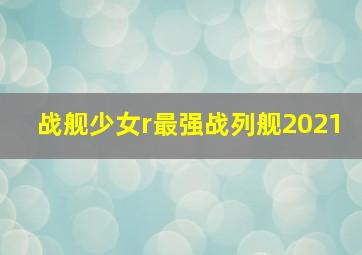 战舰少女r最强战列舰2021